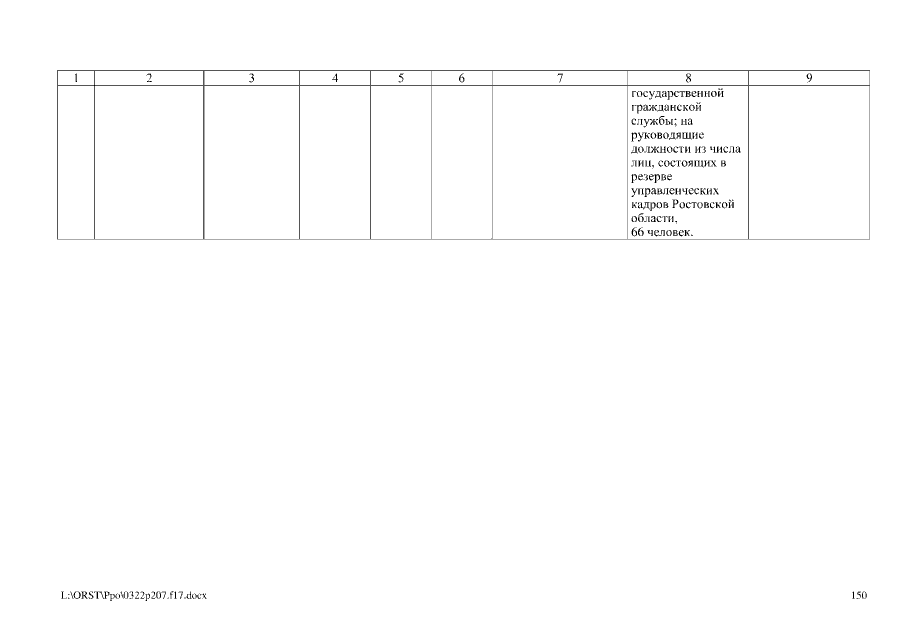 | 1 | 2 | 3 | 4 | 5 | 6 | 7 | 8 | 9 |
|---|---|---|---|---|---|---|---|---|
|  |  |  |  |  |  |  | государственной гражданской службы; на руководящие должности из числа лиц, состоящих в резерве управленческих кадров Ростовской области, 66 человек. |  |

L:\ORST\Ppo\0322p207.f17.docx

150